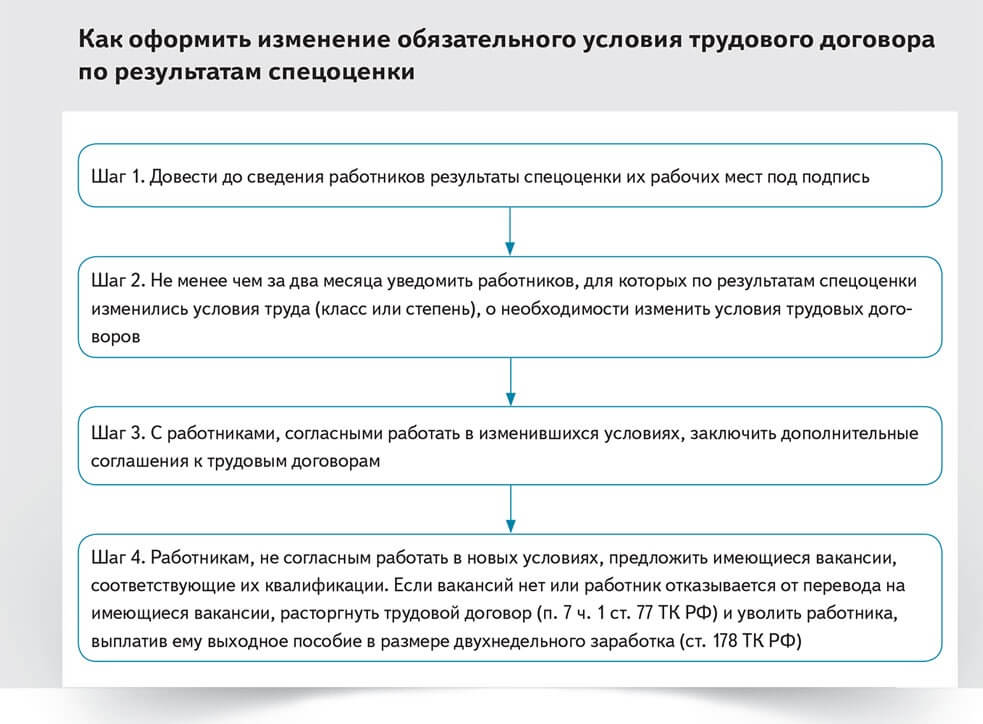 Как оформить изменение обязательного условия трудового договора по результатам спецоценки

Шаг 1. Довести до сведения работников результаты спецоценки их рабочих мест под подпись

Шаг 2. Не менее чем за два месяца уведомить работников, для которых по результатам спецоценки изменились условия труда (класс или степень), о необходимости изменить условия трудовых договоров

Шаг 3. С работниками, согласными работать в изменившихся условиях, заключить дополнительные соглашения к трудовым договорам

Шаг 4. Работникам, не согласным работать в новых условиях, предложить имеющиеся вакансии, соответствующие их квалификации. Если вакансий нет или работник отказывается от перевода на имеющиеся вакансии, расторгнуть трудовой договор (п. 7 ч. 1 ст. 77 ТК РФ) и уволить работника, выплатив ему выходное пособие в размере двухнедельного заработка (ст. 178 ТК РФ)